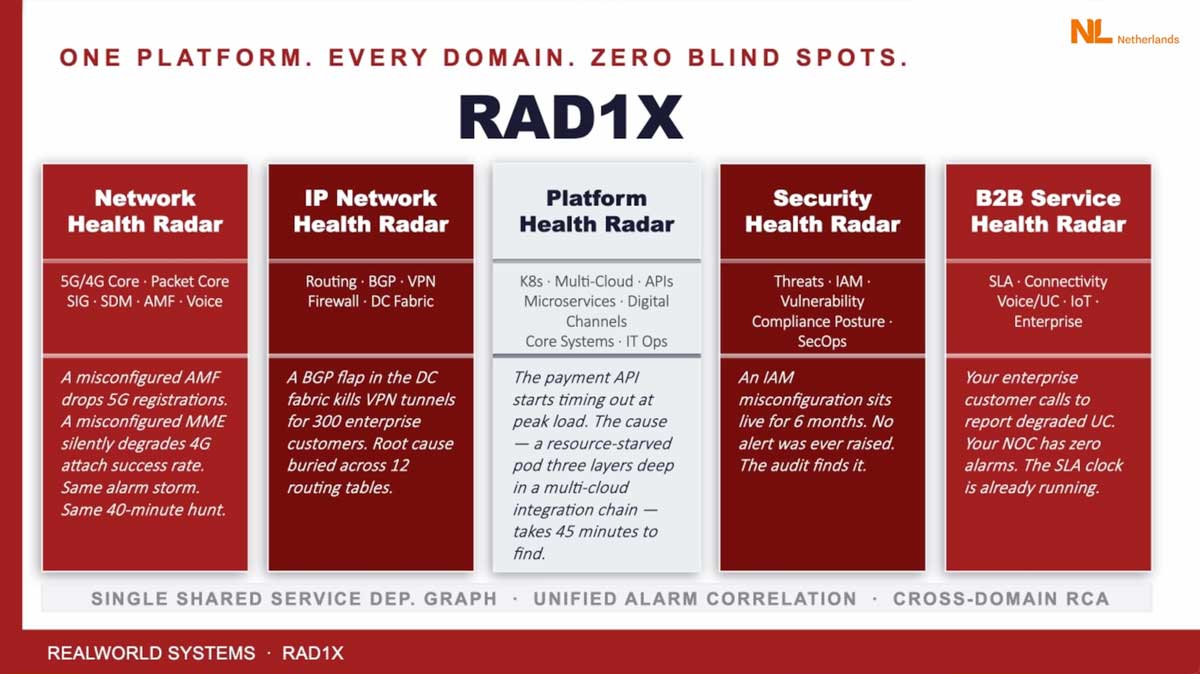 NL Netherlands

ONE PLATFORM. EVERY DOMAIN. ZERO BLIND SPOTS.

RAD1X

Network Health Radar

5G/4G Core · Packet Core SIG · SDM · AMF · Voice

A misconfigured AMF drops 5G registrations. A misconfigured MME silently degrades 4G attach success rate. Same alarm storm. Same 40-minute hunt.

IP Network Health Radar

Routing · BGP · VPN Firewall · DC Fabric

A BGP flap in the DC fabric kills VPN tunnels for 300 enterprise customers. Root cause buried across 12 routing tables.

Platform Health Radar

K8s · Multi-Cloud · APIs Microservices · Digital Channels Core Systems · IT Ops

The payment API starts timing out at peak load. The cause — a resource-starved pod three layers deep in a multi-cloud integration chain — takes 45 minutes to find.

Security Health Radar

Threats · IAM · Vulnerability Compliance Posture · SecOps

An IAM misconfiguration sits live for 6 months. No alert was ever raised. The audit finds it.

B2B Service Health Radar

SLA · Connectivity Voice/UC · IoT · Enterprise

Your enterprise customer calls to report degraded UC. Your NOC has zero alarms. The SLA clock is already running.

SINGLE SHARED SERVICE DEP. GRAPH · UNIFIED ALARM CORRELATION · CROSS-DOMAIN RCA

REALWORLD SYSTEMS · RAD1X